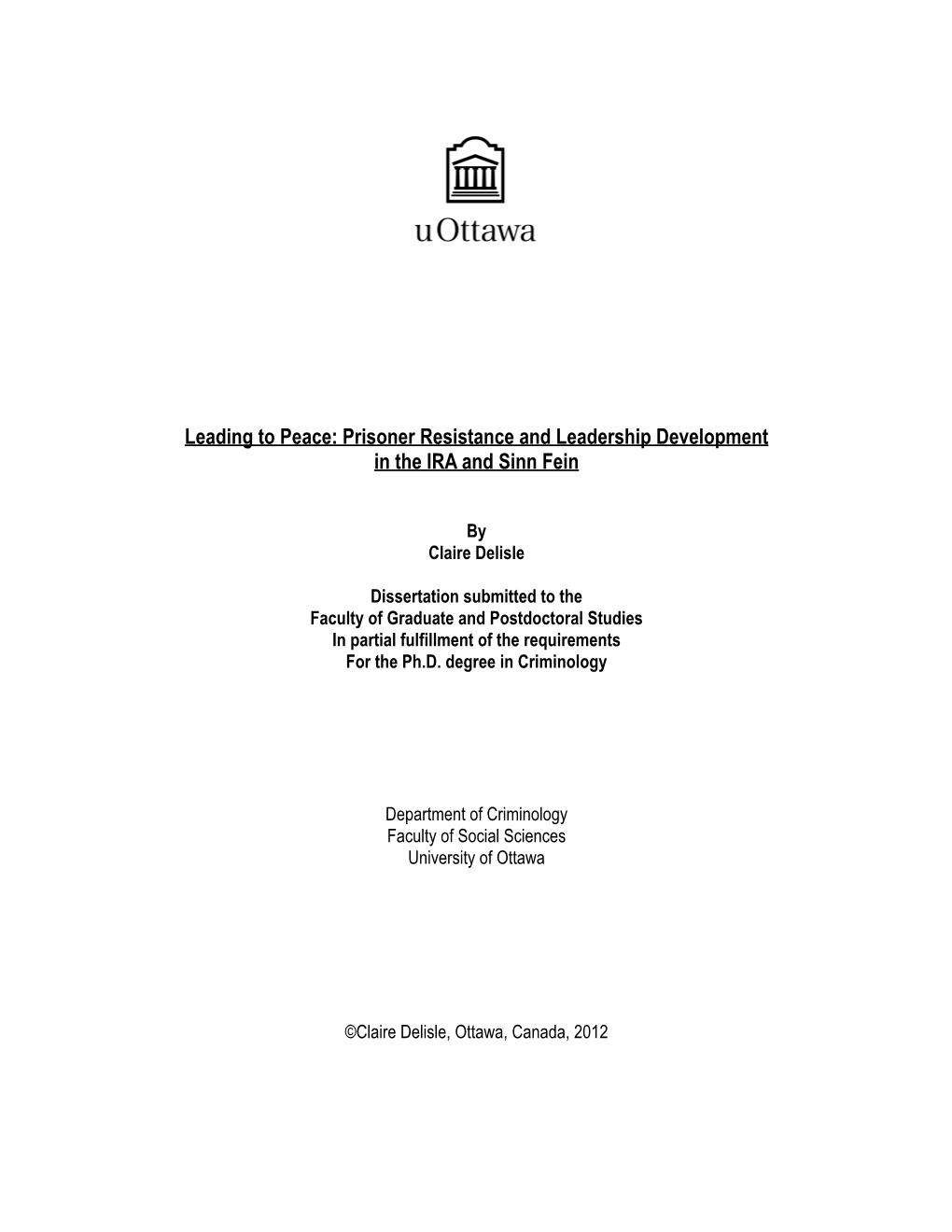 uOttawa

Leading to Peace: Prisoner Resistance and Leadership Development in the IRA and Sinn Fein

By
Claire Delisle

Dissertation submitted to the
Faculty of Graduate and Postdoctoral Studies
In partial fulfillment of the requirements
For the Ph.D. degree in Criminology

Department of Criminology
Faculty of Social Sciences
University of Ottawa

©Claire Delisle, Ottawa, Canada, 2012